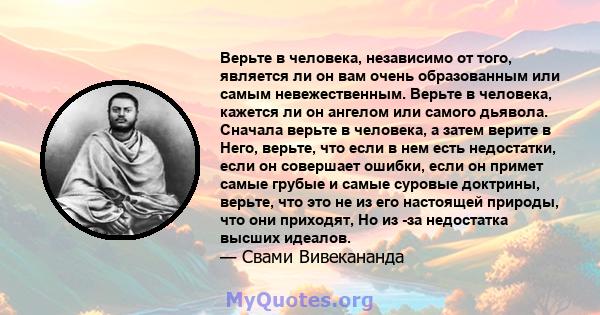 Верьте в человека, независимо от того, является ли он вам очень образованным или самым невежественным. Верьте в человека, кажется ли он ангелом или самого дьявола. Сначала верьте в человека, а затем верите в Него, верьте, что если в нем есть недостатки, если он совершает ошибки, если он примет самые грубые и самые суровые доктрины, верьте, что это не из его настоящей природы, что они приходят, Но из -за недостатка высших идеалов.
— Свами Вивекананда

MyQuotes.org